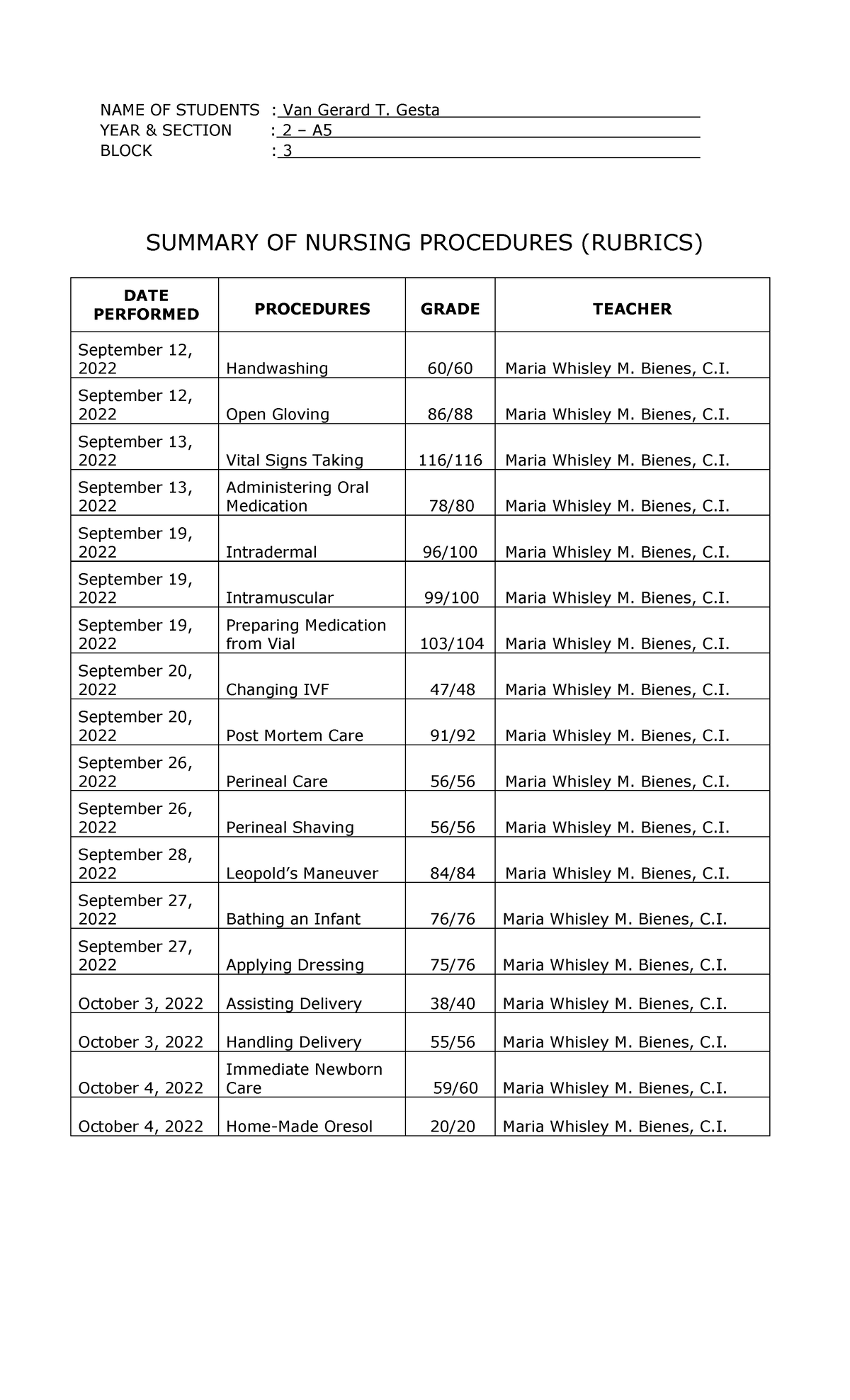 NAME OF STUDENTS : Van Gerard T. Gesta
YEAR & SECTION : 2 – A5
BLOCK : 3

SUMMARY OF NURSING PROCEDURES (RUBRICS)

| DATE PERFORMED | PROCEDURES | GRADE | TEACHER |
|---|---|---|---|
| September 12, 2022 | Handwashing | 60/60 | Maria Whisley M. Bienes, C.I. |
| September 12, 2022 | Open Gloving | 86/88 | Maria Whisley M. Bienes, C.I. |
| September 13, 2022 | Vital Signs Taking | 116/116 | Maria Whisley M. Bienes, C.I. |
| September 13, 2022 | Administering Oral Medication | 78/80 | Maria Whisley M. Bienes, C.I. |
| September 19, 2022 | Intradermal | 96/100 | Maria Whisley M. Bienes, C.I. |
| September 19, 2022 | Intramuscular | 99/100 | Maria Whisley M. Bienes, C.I. |
| September 19, 2022 | Preparing Medication from Vial | 103/104 | Maria Whisley M. Bienes, C.I. |
| September 20, 2022 | Changing IVF | 47/48 | Maria Whisley M. Bienes, C.I. |
| September 20, 2022 | Post Mortem Care | 91/92 | Maria Whisley M. Bienes, C.I. |
| September 26, 2022 | Perineal Care | 56/56 | Maria Whisley M. Bienes, C.I. |
| September 26, 2022 | Perineal Shaving | 56/56 | Maria Whisley M. Bienes, C.I. |
| September 28, 2022 | Leopold's Maneuver | 84/84 | Maria Whisley M. Bienes, C.I. |
| September 27, 2022 | Bathing an Infant | 76/76 | Maria Whisley M. Bienes, C.I. |
| September 27, 2022 | Applying Dressing | 75/76 | Maria Whisley M. Bienes, C.I. |
| October 3, 2022 | Assisting Delivery | 38/40 | Maria Whisley M. Bienes, C.I. |
| October 3, 2022 | Handling Delivery | 55/56 | Maria Whisley M. Bienes, C.I. |
| October 4, 2022 | Immediate Newborn Care | 59/60 | Maria Whisley M. Bienes, C.I. |
| October 4, 2022 | Home-Made Oresol | 20/20 | Maria Whisley M. Bienes, C.I. |